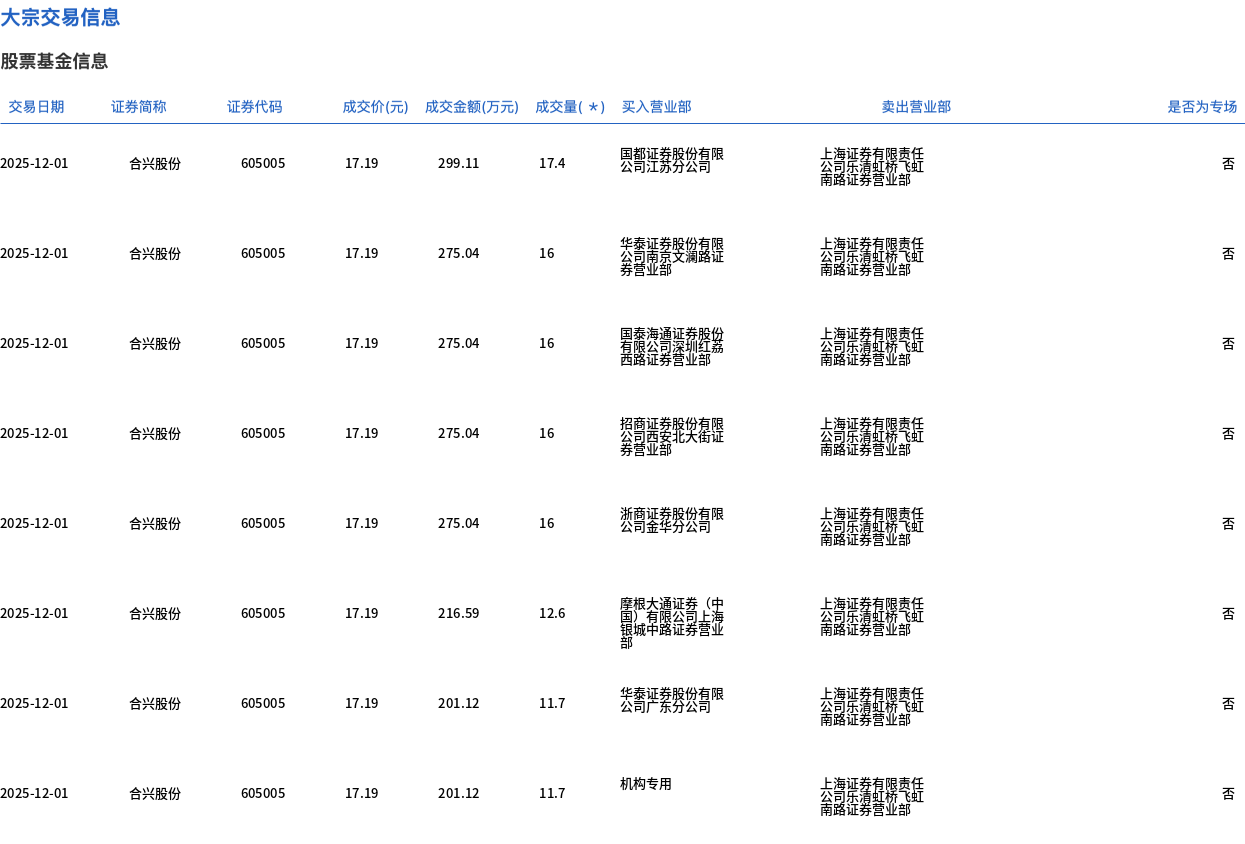 大宗交易信息

股票基金信息

| 交易日期 | 证券简称 | 证券代码 | 成交价(元) | 成交金额(万元) | 成交量(＊) | 买入营业部 | 卖出营业部 | 是否为专场 |
|---|---|---|---|---|---|---|---|---|
| 2025-12-01 | 合兴股份 | 605005 | 17.19 | 299.11 | 17.4 | 国都证券股份有限公司江苏分公司 | 上海证券有限责任公司乐清虹桥飞虹南路证券营业部 | 否 |
| 2025-12-01 | 合兴股份 | 605005 | 17.19 | 275.04 | 16 | 华泰证券股份有限公司南京文澜路证券营业部 | 上海证券有限责任公司乐清虹桥飞虹南路证券营业部 | 否 |
| 2025-12-01 | 合兴股份 | 605005 | 17.19 | 275.04 | 16 | 国泰海通证券股份有限公司深圳红荔西路证券营业部 | 上海证券有限责任公司乐清虹桥飞虹南路证券营业部 | 否 |
| 2025-12-01 | 合兴股份 | 605005 | 17.19 | 275.04 | 16 | 招商证券股份有限公司西安北大街证券营业部 | 上海证券有限责任公司乐清虹桥飞虹南路证券营业部 | 否 |
| 2025-12-01 | 合兴股份 | 605005 | 17.19 | 275.04 | 16 | 浙商证券股份有限公司金华分公司 | 上海证券有限责任公司乐清虹桥飞虹南路证券营业部 | 否 |
| 2025-12-01 | 合兴股份 | 605005 | 17.19 | 216.59 | 12.6 | 摩根大通证券（中国）有限公司上海银城中路证券营业部 | 上海证券有限责任公司乐清虹桥飞虹南路证券营业部 | 否 |
| 2025-12-01 | 合兴股份 | 605005 | 17.19 | 201.12 | 11.7 | 华泰证券股份有限公司广东分公司 | 上海证券有限责任公司乐清虹桥飞虹南路证券营业部 | 否 |
| 2025-12-01 | 合兴股份 | 605005 | 17.19 | 201.12 | 11.7 | 机构专用 | 上海证券有限责任公司乐清虹桥飞虹南路证券营业部 | 否 |